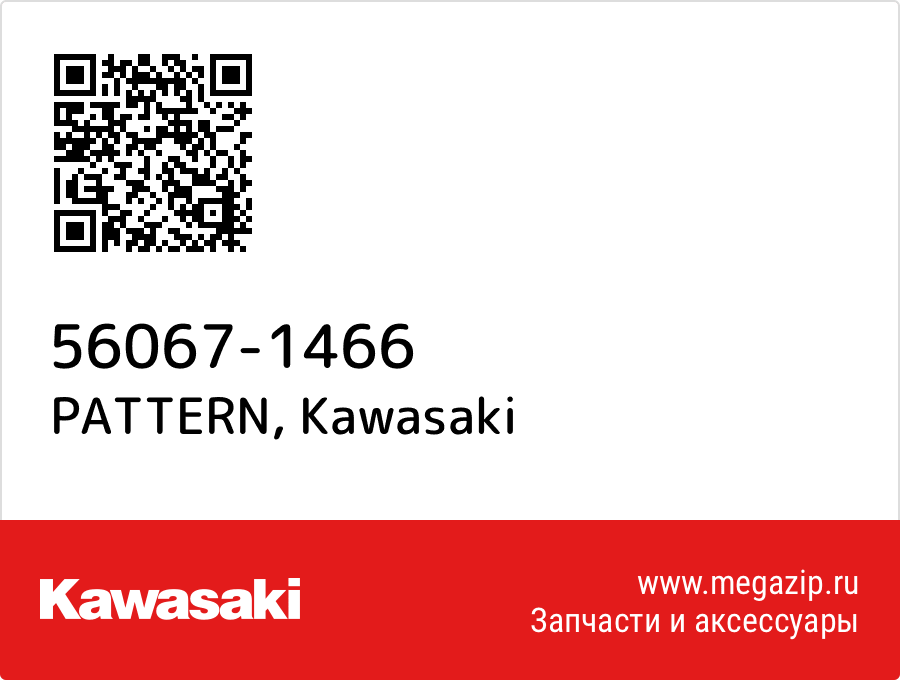 56067-1466
PATTERN, Kawasaki

Kawasaki

www.megazip.ru
Запчасти и аксессуары